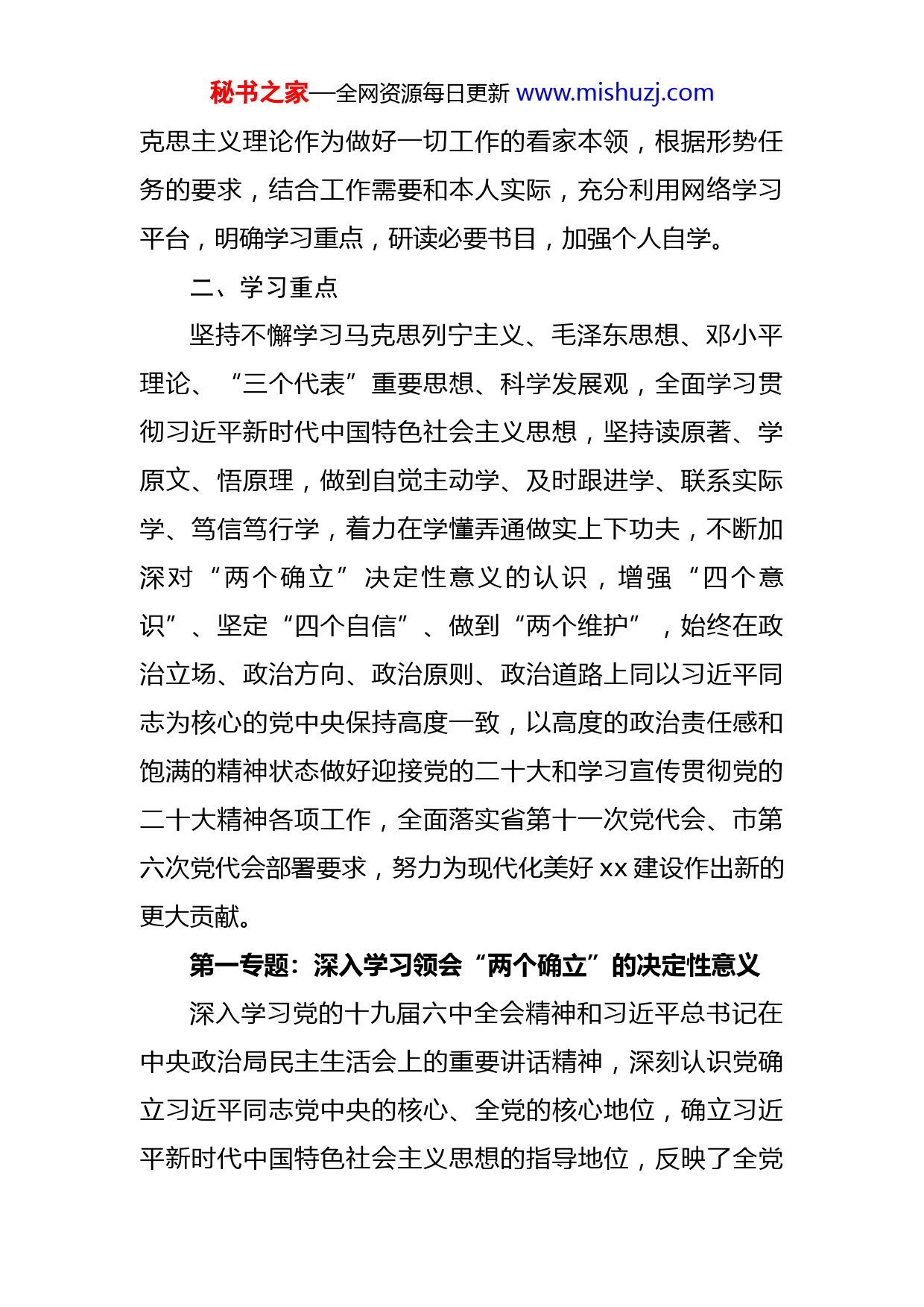 秘书之家—全网资源每日更新 www.mishuzj.com

克思主义理论作为做好一切工作的看家本领，根据形势任务的要求，结合工作需要和本人实际，充分利用网络学习平台，明确学习重点，研读必要书目，加强个人自学。

二、学习重点

坚持不懈学习马克思列宁主义、毛泽东思想、邓小平理论、“三个代表”重要思想、科学发展观，全面学习贯彻习近平新时代中国特色社会主义思想，坚持读原著、学原文、悟原理，做到自觉主动学、及时跟进学、联系实际学、笃信笃行学，着力在学懂弄通做实上下功夫，不断加深对“两个确立”决定性意义的认识，增强“四个意识”、坚定“四个自信”、做到“两个维护”，始终在政治立场、政治方向、政治原则、政治道路上同以习近平同志为核心的党中央保持高度一致，以高度的政治责任感和饱满的精神状态做好迎接党的二十大和学习宣传贯彻党的二十大精神各项工作，全面落实省第十一次党代会、市第六次党代会部署要求，努力为现代化美好 xx 建设作出新的更大贡献。

第一专题：深入学习领会“两个确立”的决定性意义

深入学习党的十九届六中全会精神和习近平总书记在中央政治局民主生活会上的重要讲话精神，深刻认识党确立习近平同志党中央的核心、全党的核心地位，确立习近平新时代中国特色社会主义思想的指导地位，反映了全党